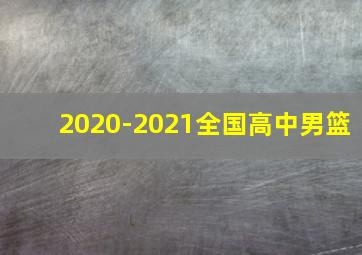 2020-2021全国高中男篮